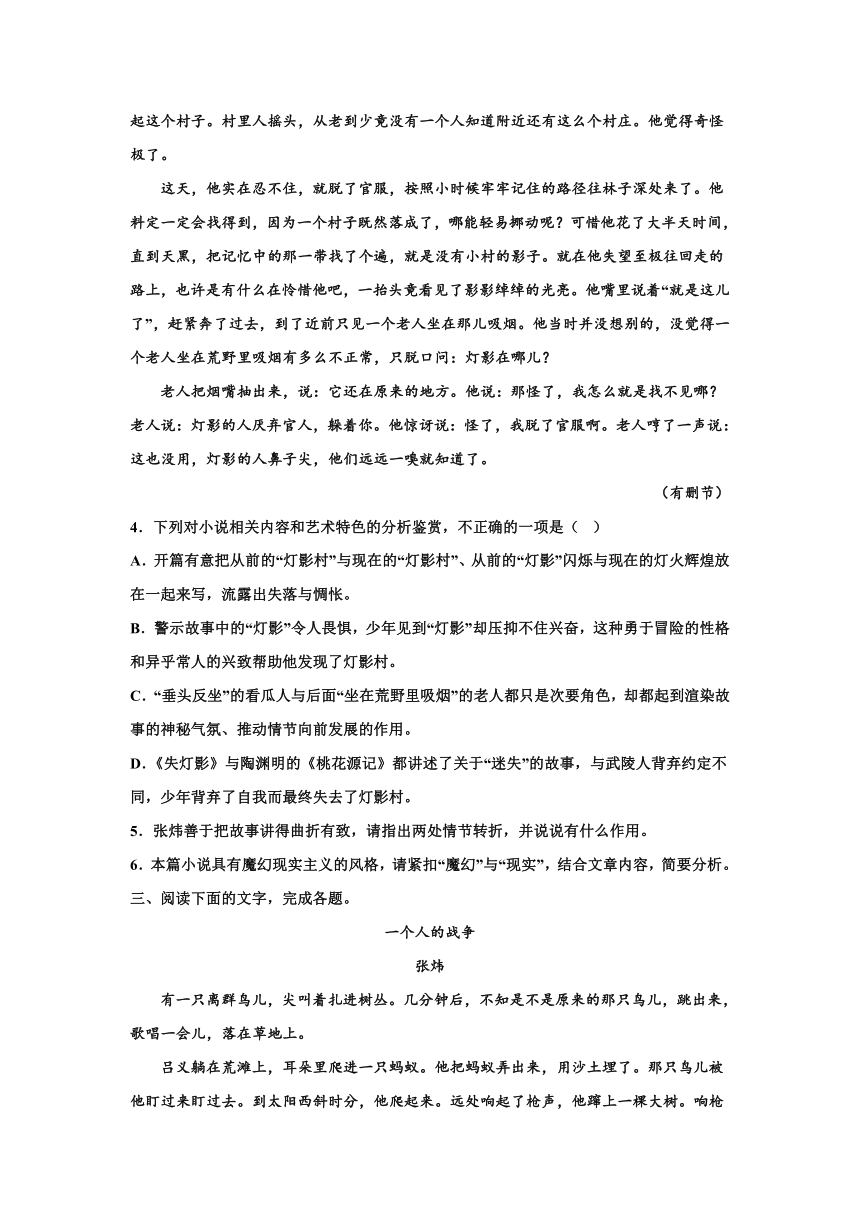 起这个村子。村里人摇头，从老到少竟没有一个人知道附近还有这么个村庄。他觉得奇怪极了。

这天，他实在忍不住，就脱了官服，按照小时候牢牢记住的路径往林子深处来了。他料定一定会找得到，因为一个村子既然落成了，哪能轻易挪动呢？可惜他花了大半天时间，直到天黑，把记忆中的那一带找了个遍，就是没有小村的影子。就在他失望至极往回走的路上，也许是有什么在怜惜他吧，一抬头竟看见了影影绰绰的光亮。他嘴里说着“就是这儿了”，赶紧奔了过去，到了近前只见一个老人坐在那儿吸烟。他当时并没想别的，没觉得一个老人坐在荒野里吸烟有多么不正常，只脱口问：灯影在哪儿？

老人把烟嘴抽出来，说：它还在原来的地方。他说：那怪了，我怎么就是找不见哪？老人说：灯影的人厌弃官人，躲着你。他惊讶说：怪了，我脱了官服啊。老人哼了一声说：这也没用，灯影的人鼻子尖，他们远远一嗅就知道了。

（有删节）

4．下列对小说相关内容和艺术特色的分析鉴赏，不正确的一项是（ ）

A．开篇有意把从前的“灯影村”与现在的“灯影村”、从前的“灯影”闪烁与现在的灯火辉煌放在一起来写，流露出失落与惆怅。

B．警示故事中的“灯影”令人畏惧，少年见到“灯影”却压抑不住兴奋，这种勇于冒险的性格和异乎常人的兴致帮助他发现了灯影村。

C．“垂头反坐”的看瓜人与后面“坐在荒野里吸烟”的老人都只是次要角色，却都起到渲染故事的神秘气氛、推动情节向前发展的作用。

D．《失灯影》与陶渊明的《桃花源记》都讲述了关于“迷失”的故事，与武陵人背弃约定不同，少年背弃了自我而最终失去了灯影村。

5．张炜善于把故事讲得曲折有致，请指出两处情节转折，并说说有什么作用。

6．本篇小说具有魔幻现实主义的风格，请紧扣“魔幻”与“现实”，结合文章内容，简要分析。

三、阅读下面的文字，完成各题。

一个人的战争

张炜

有一只离群鸟儿，尖叫着扎进树丛。几分钟后，不知是不是原来的那只鸟儿，跳出来，歌唱一会儿，落在草地上。

吕义躺在荒滩上，耳朵里爬进一只蚂蚁。他把蚂蚁弄出来，用沙土埋了。那只鸟儿被他盯过来盯过去。到太阳西斜时分，他爬起来。远处响起了枪声，他蹿上一棵大树。响枪